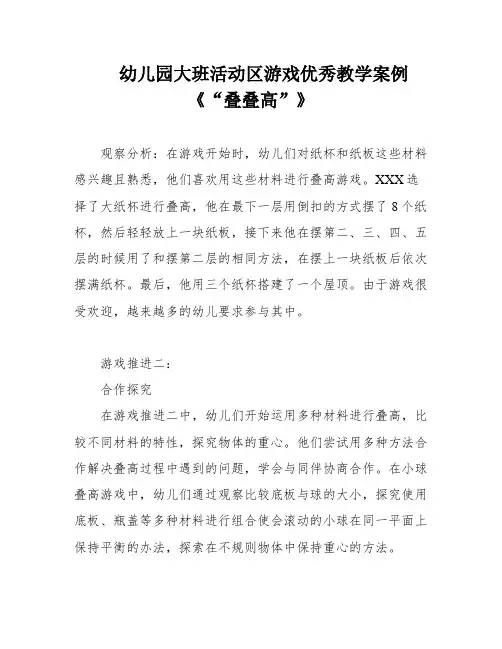 幼儿园大班活动区游戏优秀教学案例
《“叠叠高”》

观察分析：在游戏开始时，幼儿们对纸杯和纸板这些材料感兴趣且熟悉，他们喜欢用这些材料进行叠高游戏。XXX选择了大纸杯进行叠高，他在最下一层用倒扣的方式摆了8个纸杯，然后轻轻放上一块纸板，接下来他在摆第二、三、四、五层的时候用了和摆第二层的相同方法，在摆上一块纸板后依次摆满纸杯。最后，他用三个纸杯搭建了一个屋顶。由于游戏很受欢迎，越来越多的幼儿要求参与其中。

游戏推进二：

合作探究

在游戏推进二中，幼儿们开始运用多种材料进行叠高，比较不同材料的特性，探究物体的重心。他们尝试用多种方法合作解决叠高过程中遇到的问题，学会与同伴协商合作。在小球叠高游戏中，幼儿们通过观察比较底板与球的大小，探究使用底板、瓶盖等多种材料进行组合使会滚动的小球在同一平面上保持平衡的办法，探索在不规则物体中保持重心的方法。